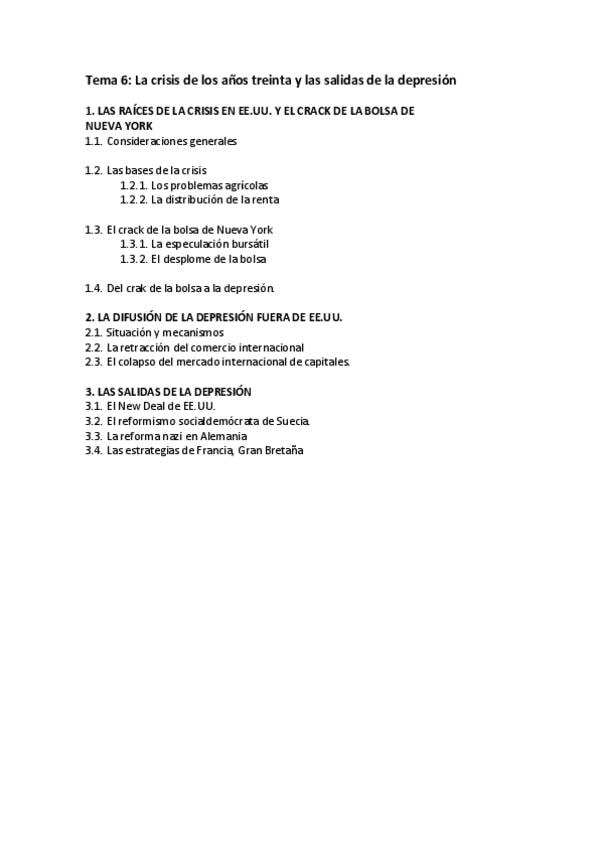 Tema 6: La crisis de los años treinta y las salidas de la depresión

1. LAS RAÍCES DE LA CRISIS EN EE.UU. Y EL CRACK DE LA BOLSA DE NUEVA YORK
1.1. Consideraciones generales

1.2. Las bases de la crisis
1.2.1. Los problemas agrícolas
1.2.2. La distribución de la renta

1.3. El crack de la bolsa de Nueva York
1.3.1. La especulación bursátil
1.3.2. El desplome de la bolsa

1.4. Del crak de la bolsa a la depresión.

2. LA DIFUSIÓN DE LA DEPRESIÓN FUERA DE EE.UU.
2.1. Situación y mecanismos
2.2. La retracción del comercio internacional
2.3. El colapso del mercado internacional de capitales.

3. LAS SALIDAS DE LA DEPRESIÓN
3.1. El New Deal de EE.UU.
3.2. El reformismo socialdemócrata de Suecia.
3.3. La reforma nazi en Alemania
3.4. Las estrategias de Francia, Gran Bretaña